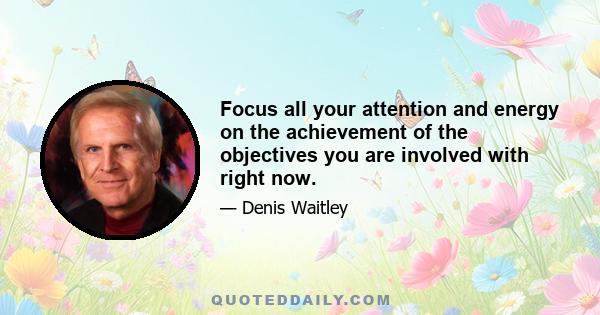 Focus all your attention and energy on the achievement of the objectives you are involved with right now.

— Denis Waitley

QUOTEDDAILY.COM